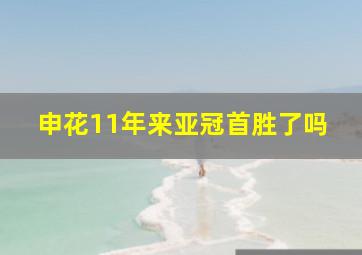 申花11年来亚冠首胜了吗